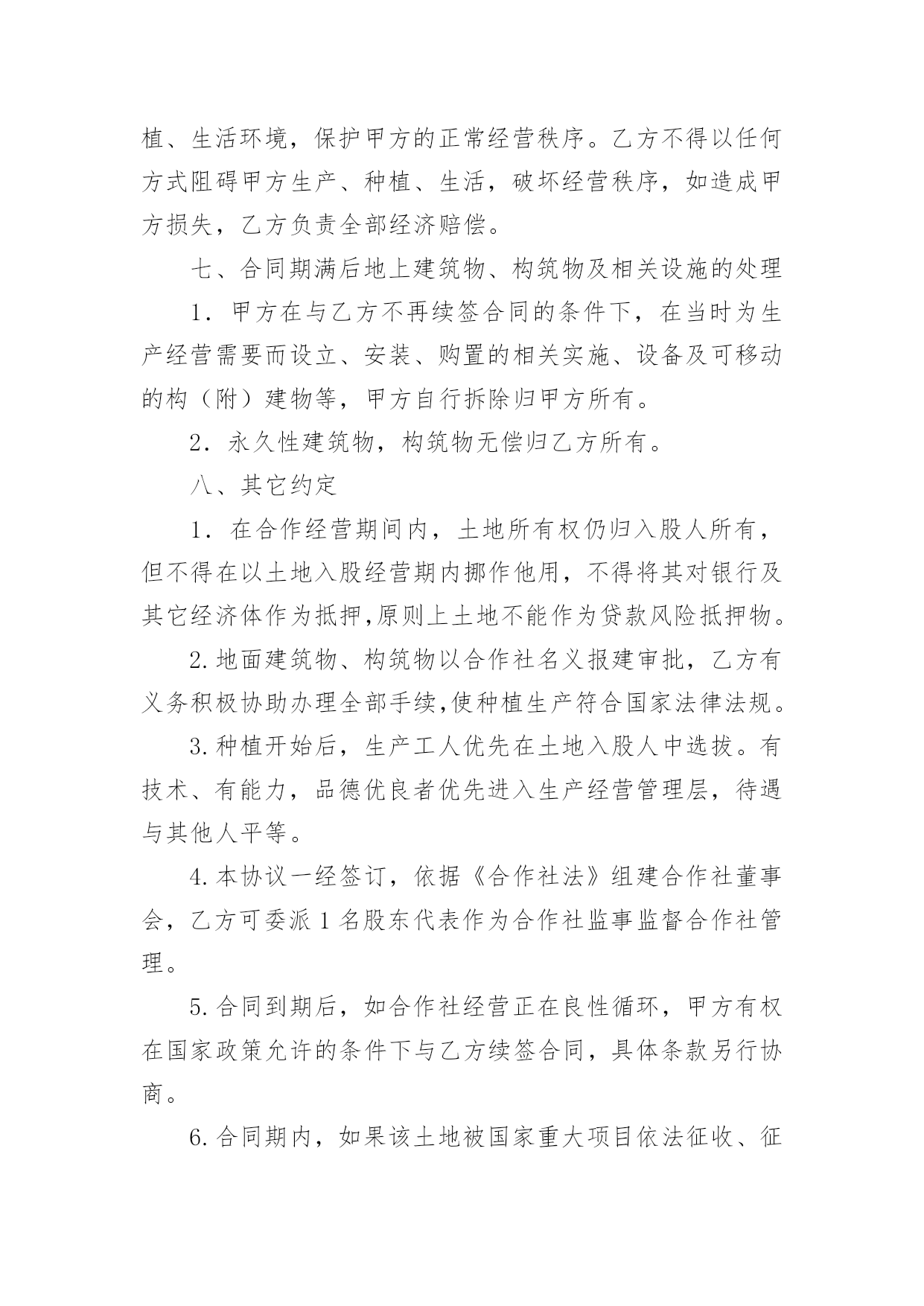 植、生活环境，保护甲方的正常经营秩序。乙方不得以任何方式阻碍甲方生产、种植、生活，破坏经营秩序，如造成甲方损失，乙方负责全部经济赔偿。

七、合同期满后地上建筑物、构筑物及相关设施的处理

1．甲方在与乙方不再续签合同的条件下，在当时为生产经营需要而设立、安装、购置的相关实施、设备及可移动的构（附）建物等，甲方自行拆除归甲方所有。

2．永久性建筑物，构筑物无偿归乙方所有。

八、其它约定

1．在合作经营期间内，土地所有权仍归入股人所有，但不得在以土地入股经营期内挪作他用，不得将其对银行及其它经济体作为抵押,原则上土地不能作为贷款风险抵押物。

2.地面建筑物、构筑物以合作社名义报建审批，乙方有义务积极协助办理全部手续,使种植生产符合国家法律法规。

3.种植开始后，生产工人优先在土地入股人中选拔。有技术、有能力，品德优良者优先进入生产经营管理层，待遇与其他人平等。

4.本协议一经签订，依据《合作社法》组建合作社董事会，乙方可委派1名股东代表作为合作社监事监督合作社管理。

5.合同到期后，如合作社经营正在良性循环，甲方有权在国家政策允许的条件下与乙方续签合同，具体条款另行协商。

6.合同期内，如果该土地被国家重大项目依法征收、征